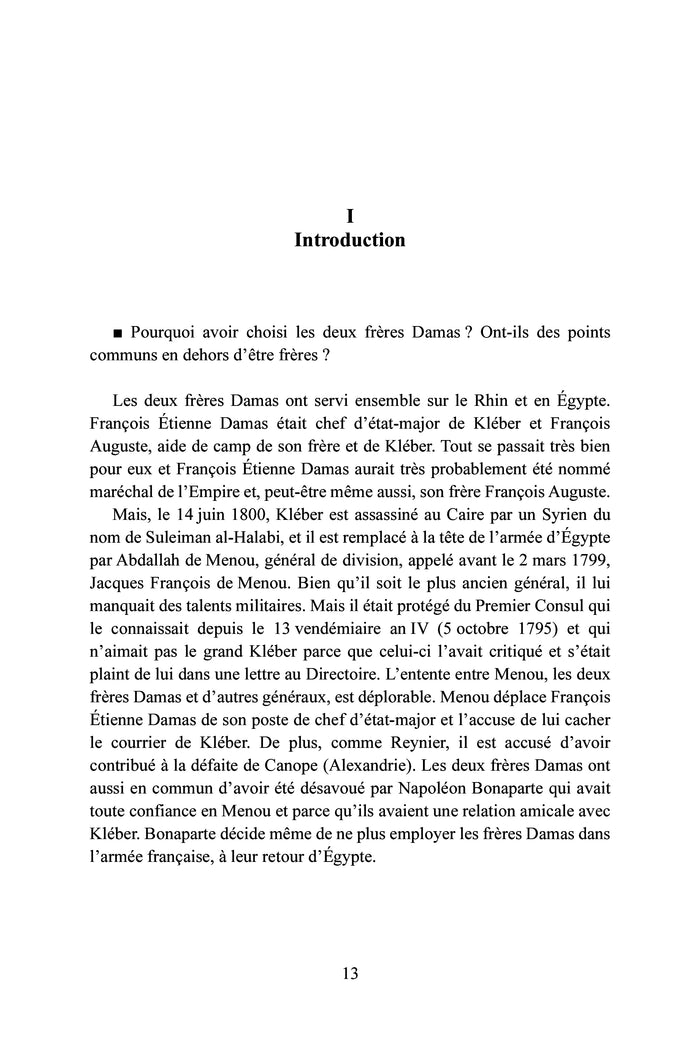 I
Introduction

■ Pourquoi avoir choisi les deux frères Damas ? Ont-ils des points communs en dehors d'être frères ?

Les deux frères Damas ont servi ensemble sur le Rhin et en Égypte. François Étienne Damas était chef d'état-major de Kléber et François Auguste, aide de camp de son frère et de Kléber. Tout se passait très bien pour eux et François Étienne Damas aurait très probablement été nommé maréchal de l'Empire et, peut-être même aussi, son frère François Auguste.

Mais, le 14 juin 1800, Kléber est assassiné au Caire par un Syrien du nom de Suleiman al-Halabi, et il est remplacé à la tête de l'armée d'Égypte par Abdallah de Menou, général de division, appelé avant le 2 mars 1799, Jacques François de Menou. Bien qu'il soit le plus ancien général, il lui manquait des talents militaires. Mais il était protégé du Premier Consul qui le connaissait depuis le 13 vendémiaire an IV (5 octobre 1795) et qui n'aimait pas le grand Kléber parce que celui-ci l'avait critiqué et s'était plaint de lui dans une lettre au Directoire. L'entente entre Menou, les deux frères Damas et d'autres généraux, est déplorable. Menou déplace François Étienne Damas de son poste de chef d'état-major et l'accuse de lui cacher le courrier de Kléber. De plus, comme Reynier, il est accusé d'avoir contribué à la défaite de Canope (Alexandrie). Les deux frères Damas ont aussi en commun d'avoir été désavoué par Napoléon Bonaparte qui avait toute confiance en Menou et parce qu'ils avaient une relation amicale avec Kléber. Bonaparte décide même de ne plus employer les frères Damas dans l'armée française, à leur retour d'Égypte.

13